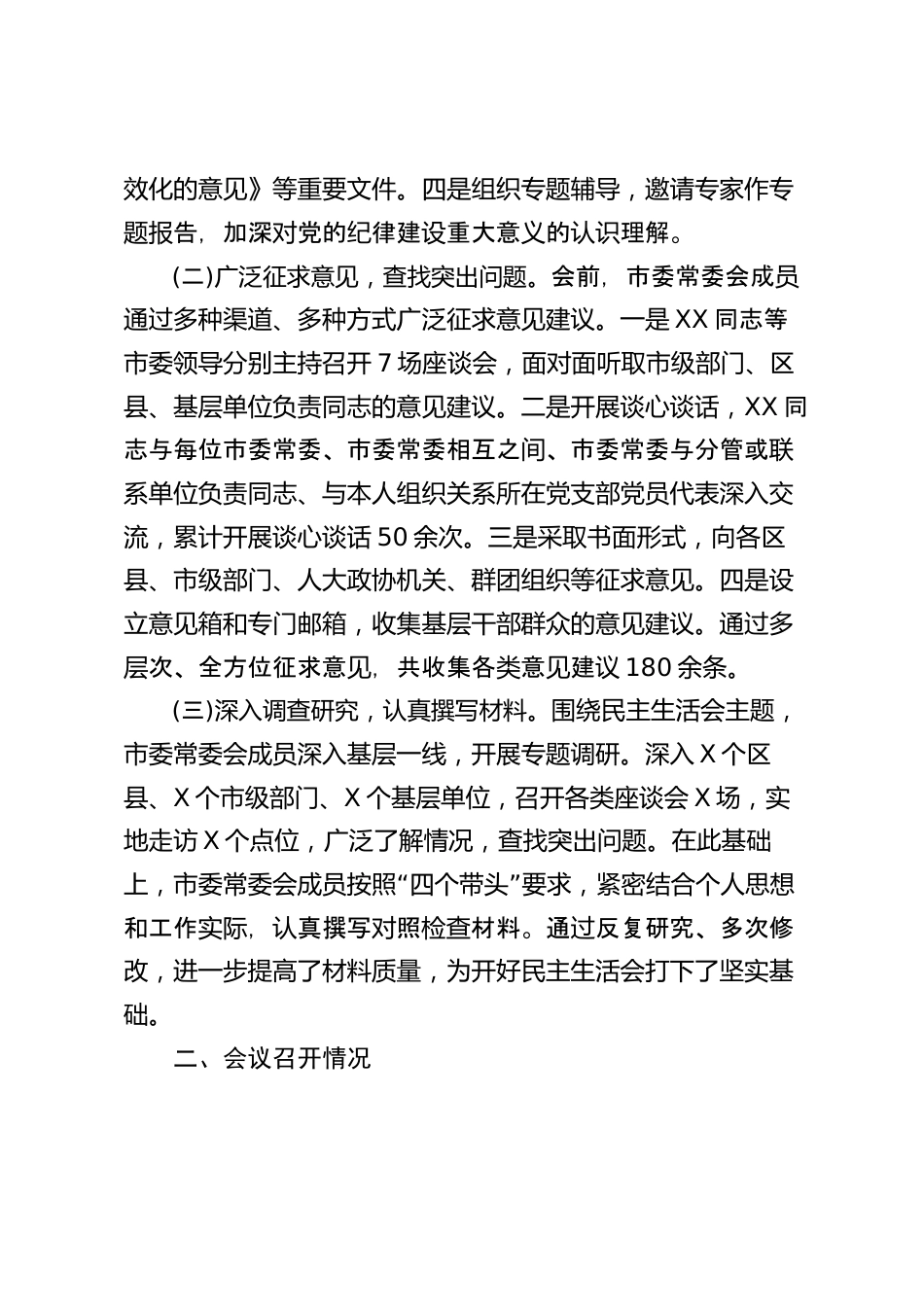 效化的意见》等重要文件。四是组织专题辅导，邀请专家作专题报告，加深对党的纪律建设重大意义的认识理解。

(二)广泛征求意见，查找突出问题。会前，市委常委会成员通过多种渠道、多种方式广泛征求意见建议。一是XX同志等市委领导分别主持召开7场座谈会，面对面听取市级部门、区县、基层单位负责同志的意见建议。二是开展谈心谈话，XX同志与每位市委常委、市委常委相互之间、市委常委与分管或联系单位负责同志、与本人组织关系所在党支部党员代表深入交流，累计开展谈心谈话50余次。三是采取书面形式，向各区县、市级部门、人大政协机关、群团组织等征求意见。四是设立意见箱和专门邮箱，收集基层干部群众的意见建议。通过多层次、全方位征求意见，共收集各类意见建议180余条。

(三)深入调查研究，认真撰写材料。围绕民主生活会主题，市委常委会成员深入基层一线，开展专题调研。深入X个区县、X个市级部门、X个基层单位，召开各类座谈会X场，实地走访X个点位，广泛了解情况，查找突出问题。在此基础上，市委常委会成员按照“四个带头”要求，紧密结合个人思想和工作实际，认真撰写对照检查材料。通过反复研究、多次修改，进一步提高了材料质量，为开好民主生活会打下了坚实基础。

二、会议召开情况